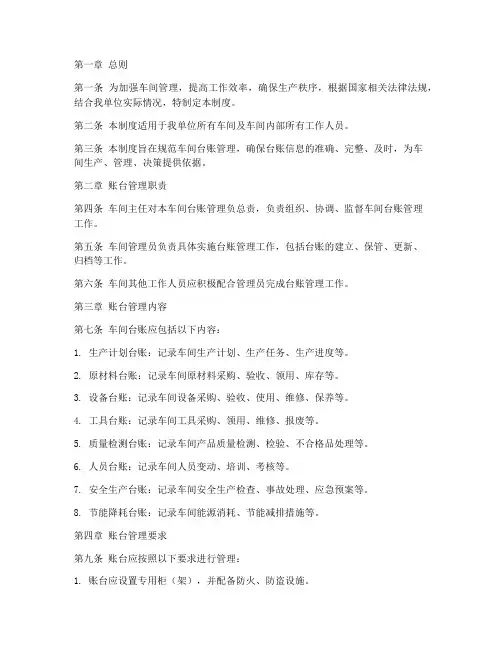 第一章 总则

第一条 为加强车间管理，提高工作效率，确保生产秩序，根据国家相关法律法规，结合我单位实际情况，特制定本制度。

第二条 本制度适用于我单位所有车间及车间内部所有工作人员。

第三条 本制度旨在规范车间台账管理，确保台账信息的准确、完整、及时，为车间生产、管理、决策提供依据。

第二章 账台管理职责

第四条 车间主任对本车间台账管理负总责，负责组织、协调、监督车间台账管理工作。

第五条 车间管理员负责具体实施台账管理工作，包括台账的建立、保管、更新、归档等工作。

第六条 车间其他工作人员应积极配合管理员完成台账管理工作。

第三章 账台管理内容

第七条 车间台账应包括以下内容：

1. 生产计划台账：记录车间生产计划、生产任务、生产进度等。

2. 原材料台账：记录车间原材料采购、验收、领用、库存等。

3. 设备台账：记录车间设备采购、验收、使用、维修、保养等。

4. 工具台账：记录车间工具采购、领用、维修、报废等。

5. 质量检测台账：记录车间产品质量检测、检验、不合格品处理等。

6. 人员台账：记录车间人员变动、培训、考核等。

7. 安全生产台账：记录车间安全生产检查、事故处理、应急预案等。

8. 节能降耗台账：记录车间能源消耗、节能减排措施等。

第四章 账台管理要求

第九条 账台应按照以下要求进行管理：

1. 账台应设置专用柜（架），并配备防火、防盗设施。